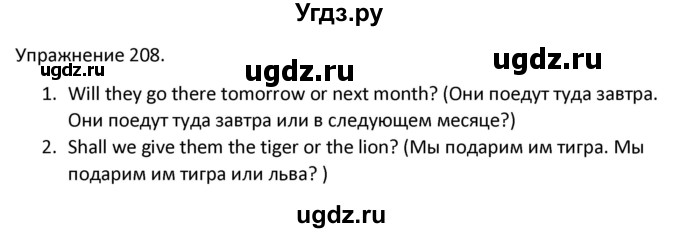 Угдз.ру

Упражнение 208.
ugdz.ru ugdz.ru ugdz.ru

1. Will they go there tomorrow or next month? (Они поедут туда завтра. Они поедут туда завтра или в следующем месяце?)
2. Shall we give them the tiger or the lion? (Мы подарим им тигра. Мы подарим им тигра или льва? )

ugdz.ru